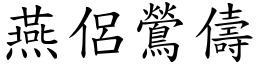 燕侶鶯儔